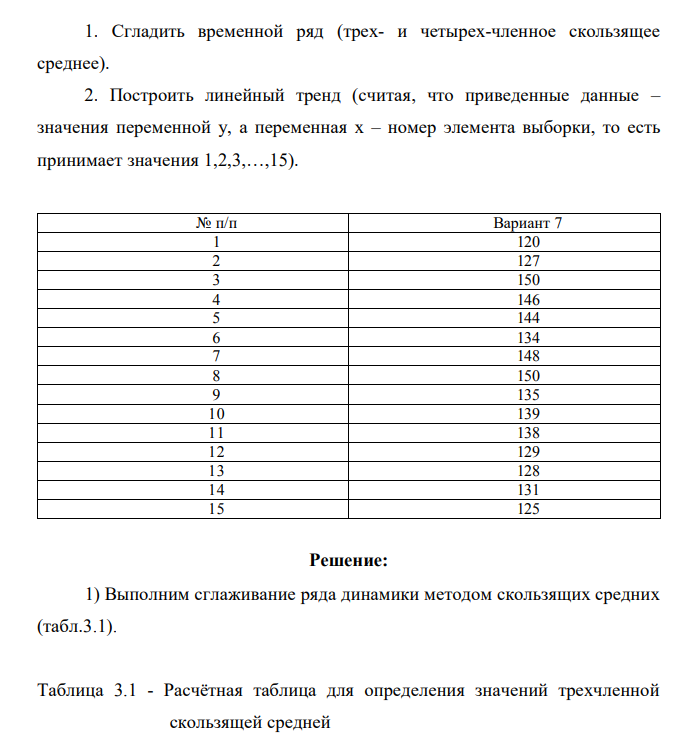 1. Сгладить временной ряд (трех- и четырех-членное скользящее среднее).

2. Построить линейный тренд (считая, что приведенные данные – значения переменной y, а переменная x – номер элемента выборки, то есть принимает значения 1,2,3,…,15).

| № п/п | Вариант 7 |
|---|---|
| 1 | 120 |
| 2 | 127 |
| 3 | 150 |
| 4 | 146 |
| 5 | 144 |
| 6 | 134 |
| 7 | 148 |
| 8 | 150 |
| 9 | 135 |
| 10 | 139 |
| 11 | 138 |
| 12 | 129 |
| 13 | 128 |
| 14 | 131 |
| 15 | 125 |

Решение:

1) Выполним сглаживание ряда динамики методом скользящих средних (табл.3.1).

Таблица 3.1 - Расчётная таблица для определения значений трехчленной скользящей средней